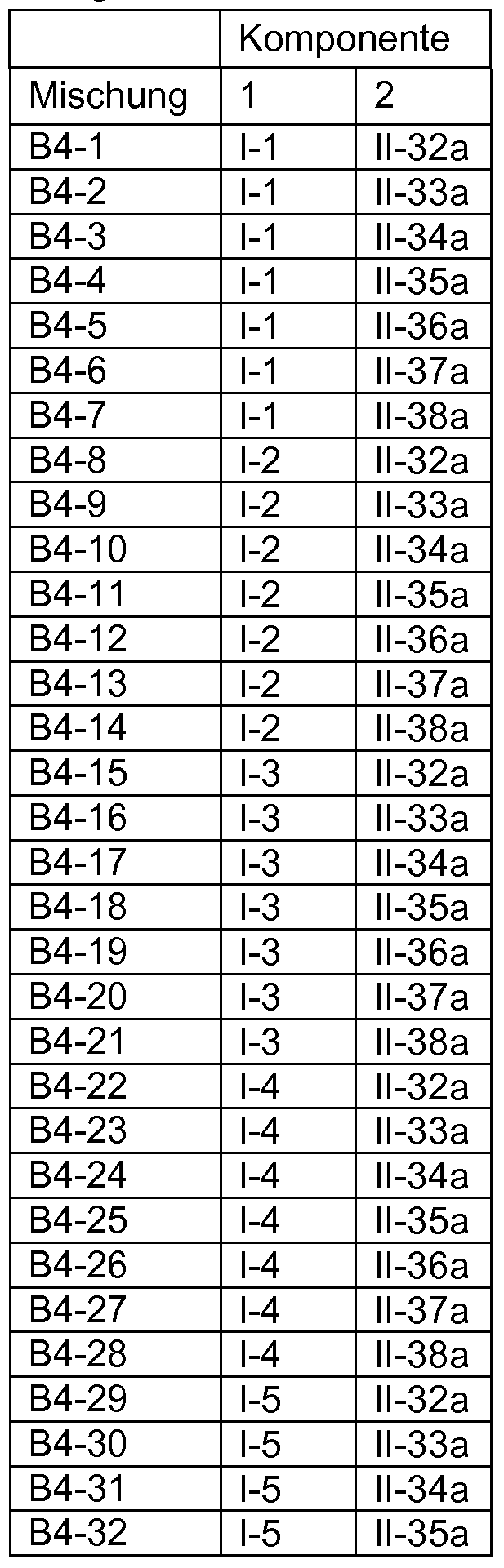 |  | Komponente |  |
|---|---|---|
| Mischung | 1 | 2 |
| B4-1 | I-1 | II-32a |
| B4-2 | I-1 | II-33a |
| B4-3 | I-1 | II-34a |
| B4-4 | I-1 | II-35a |
| B4-5 | I-1 | II-36a |
| B4-6 | I-1 | II-37a |
| B4-7 | I-1 | II-38a |
| B4-8 | I-2 | II-32a |
| B4-9 | I-2 | II-33a |
| B4-10 | I-2 | II-34a |
| B4-11 | I-2 | II-35a |
| B4-12 | I-2 | II-36a |
| B4-13 | I-2 | II-37a |
| B4-14 | I-2 | II-38a |
| B4-15 | I-3 | II-32a |
| B4-16 | I-3 | II-33a |
| B4-17 | I-3 | II-34a |
| B4-18 | I-3 | II-35a |
| B4-19 | I-3 | II-36a |
| B4-20 | I-3 | II-37a |
| B4-21 | I-3 | II-38a |
| B4-22 | I-4 | II-32a |
| B4-23 | I-4 | II-33a |
| B4-24 | I-4 | II-34a |
| B4-25 | I-4 | II-35a |
| B4-26 | I-4 | II-36a |
| B4-27 | I-4 | II-37a |
| B4-28 | I-4 | II-38a |
| B4-29 | I-5 | II-32a |
| B4-30 | I-5 | II-33a |
| B4-31 | I-5 | II-34a |
| B4-32 | I-5 | II-35a |